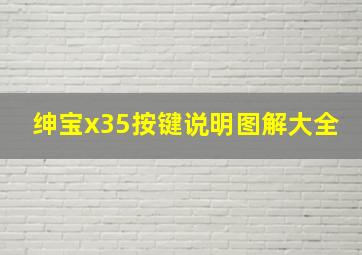 绅宝x35按键说明图解大全